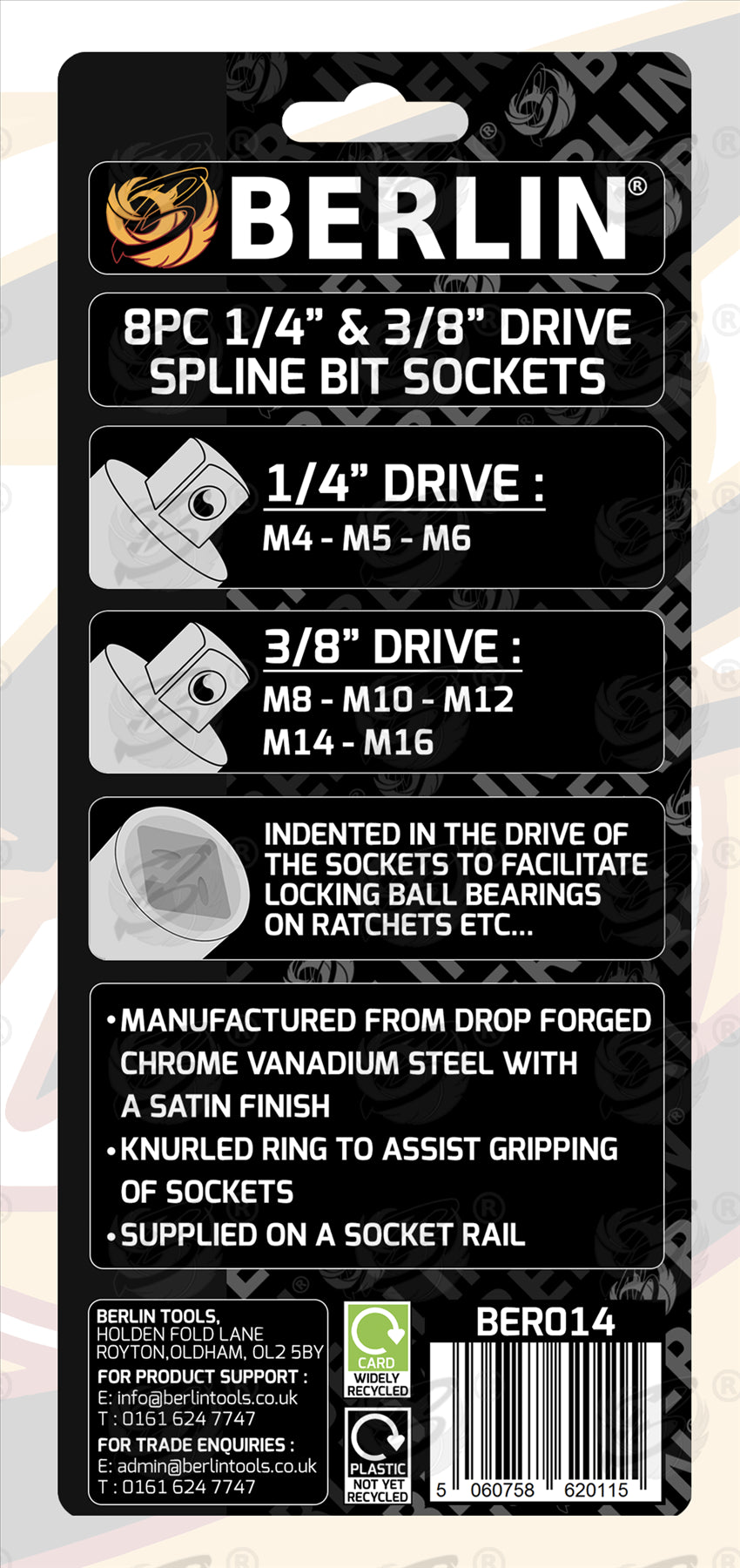 BERLIN®

8PC 1/4" & 3/8" DRIVE SPLINE BIT SOCKETS

1/4" DRIVE :
M4 - M5 - M6

3/8" DRIVE :
M8 - M10 - M12
M14 - M16

INDENTED IN THE DRIVE OF THE SOCKETS TO FACILITATE LOCKING BALL BEARINGS ON RATCHETS ETC...

• MANUFACTURED FROM DROP FORGED CHROME VANADIUM STEEL WITH A SATIN FINISH
• KNURLED RING TO ASSIST GRIPPING OF SOCKETS
• SUPPLIED ON A SOCKET RAIL

BERLIN TOOLS,
HOLDEN FOLD LANE
ROYTON,OLDHAM, OL2 5BY
FOR PRODUCT SUPPORT :
E: info@berlintools.co.uk
T : 0161 624 7747
FOR TRADE ENQUIRIES :
E: admin@berlintools.co.uk
T : 0161 624 7747

CARD
WIDELY RECYCLED

PLASTIC
NOT YET RECYCLED

BER014

5 060758 620115